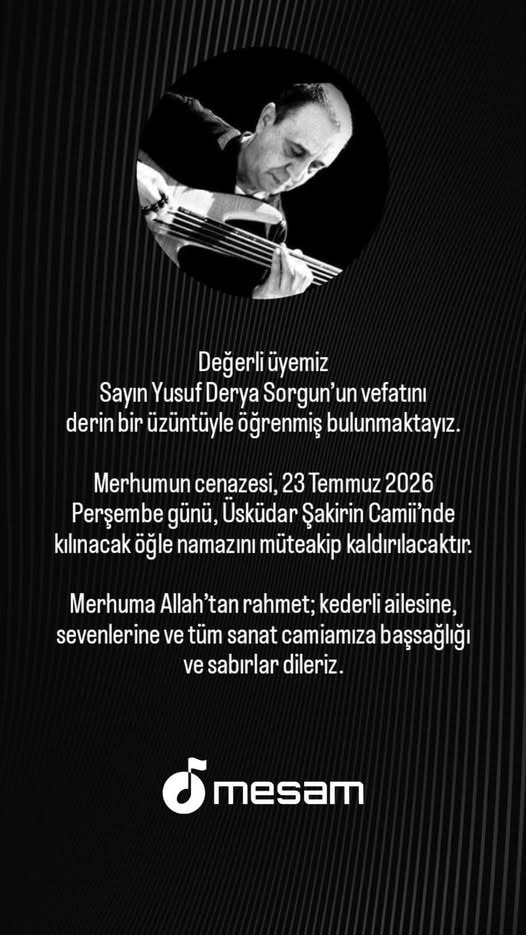 Değerli üyemiz
Sayın Yusuf Derya Sorgun'un vefatını derin bir üzüntüyle öğrenmiş bulunmaktayız.

Merhumun cenazesi, 23 Temmuz 2026 Perşembe günü, Üsküdar Şakirin Camii'nde kılınacak öğle namazını müteakip kaldırılacaktır.

Merhuma Allah'tan rahmet; kederli ailesine, sevenlerine ve tüm sanat camiamıza başsağlığı ve sabırlar dileriz.

mesam